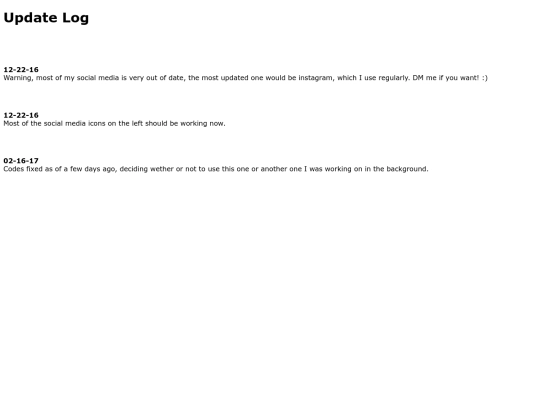 Update Log

12-22-16
Warning, most of my social media is very out of date, the most updated one would be instagram, which I use regularly. DM me if you want! :)

12-22-16
Most of the social media icons on the left should be working now.

02-16-17
Codes fixed as of a few days ago, deciding wether or not to use this one or another one I was working on in the background.